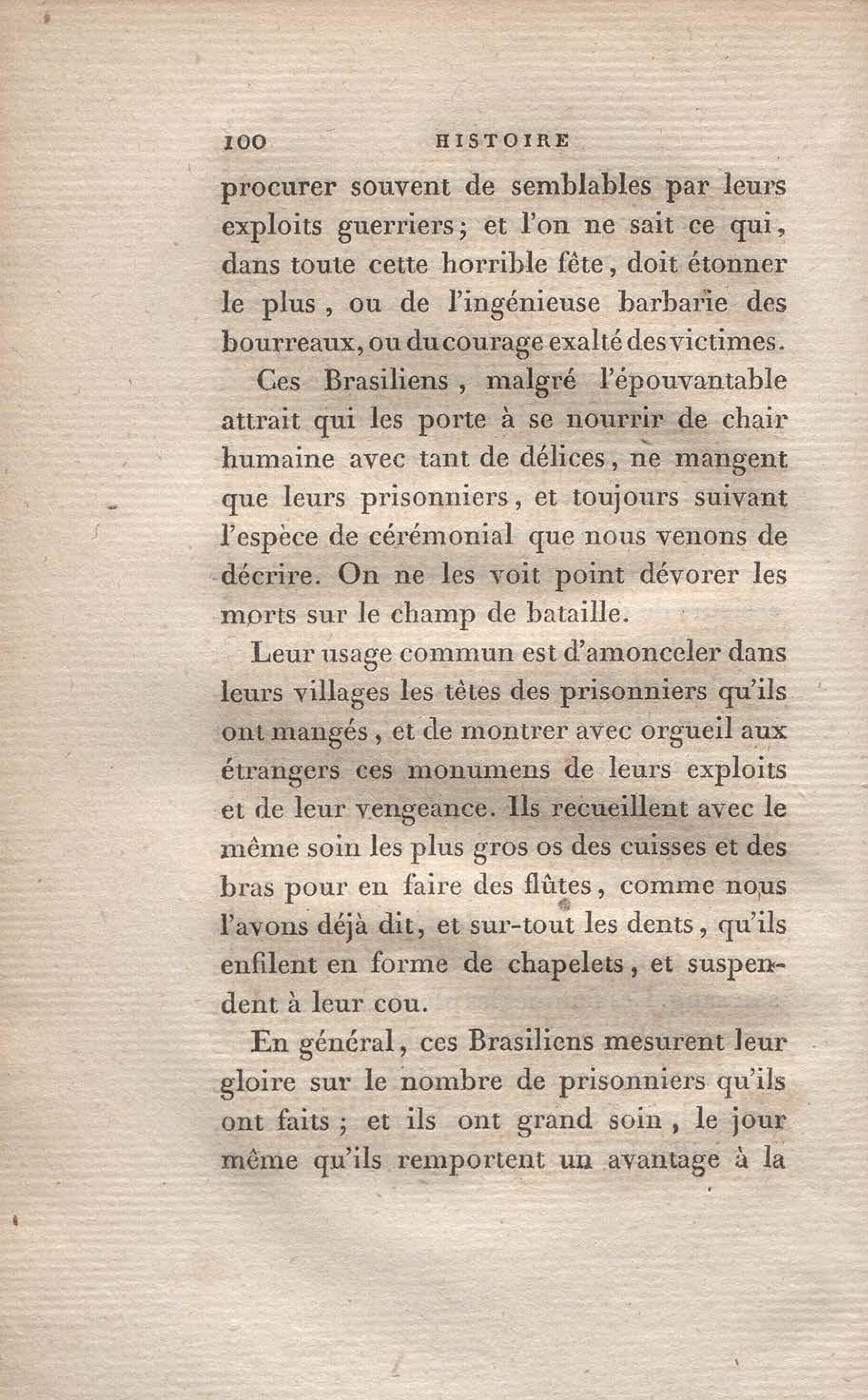 100 HISTOIRE

procurer souvent de semblables par leurs exploits guerriers; et l'on ne sait ce qui, dans toute cette horrible fête, doit étonner le plus, ou de l'ingénieuse barbarie des bourreaux, ou du courage exalté des victimes.

Ces Brasiliens, malgré l'épouvantable attrait qui les porte à se nourrir de chair humaine avec tant de délices, ne mangent que leurs prisonniers, et toujours suivant l'espèce de cérémonial que nous venons de décrire. On ne les voit point dévorer les morts sur le champ de bataille.

Leur usage commun est d'amonceler dans leurs villages les têtes des prisonniers qu'ils ont mangés, et de montrer avec orgueil aux étrangers ces monumens de leurs exploits et de leur vengeance. Ils recueillent avec le même soin les plus gros os des cuisses et des bras pour en faire des flûtes, comme nous l'avons déjà dit, et sur-tout les dents, qu'ils enfilent en forme de chapelets, et suspendent à leur cou.

En général, ces Brasiliens mesurent leur gloire sur le nombre de prisonniers qu'ils ont faits; et ils ont grand soin, le jour même qu'ils remportent un avantage à la